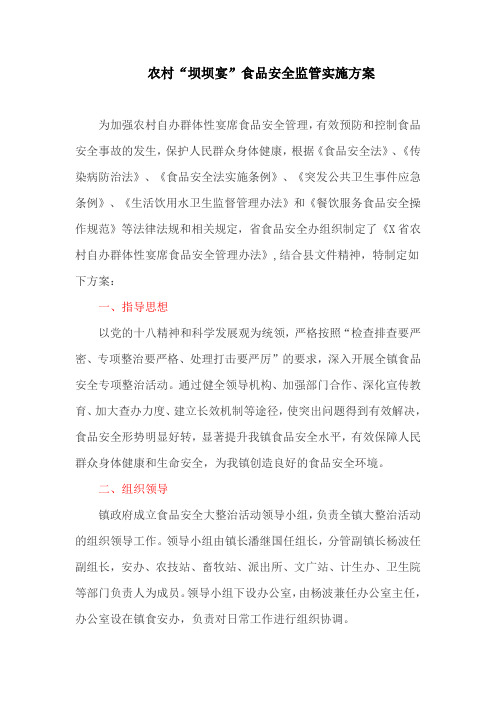 农村“坝坝宴”食品安全监管实施方案

为加强农村自办群体性宴席食品安全管理，有效预防和控制食品安全事故的发生，保护人民群众身体健康，根据《食品安全法》、《传染病防治法》、《食品安全法实施条例》、《突发公共卫生事件应急条例》、《生活饮用水卫生监督管理办法》和《餐饮服务食品安全操作规范》等法律法规和相关规定，省食品安全办组织制定了《X省农村自办群体性宴席食品安全管理办法》，结合县文件精神，特制定如下方案：

一、指导思想

以党的十八精神和科学发展观为统领，严格按照“检查排查要严密、专项整治要严格、处理打击要严厉”的要求，深入开展全镇食品安全专项整治活动。通过健全领导机构、加强部门合作、深化宣传教育、加大查办力度、建立长效机制等途径，使突出问题得到有效解决，食品安全形势明显好转，显著提升我镇食品安全水平，有效保障人民群众身体健康和生命安全，为我镇创造良好的食品安全环境。

二、组织领导

镇政府成立食品安全大整治活动领导小组，负责全镇大整治活动的组织领导工作。领导小组由镇长潘继国任组长，分管副镇长杨波任副组长，安办、农技站、畜牧站、派出所、文广站、计生办、卫生院等部门负责人为成员。领导小组下设办公室，由杨波兼任办公室主任，办公室设在镇食安办，负责对日常工作进行组织协调。